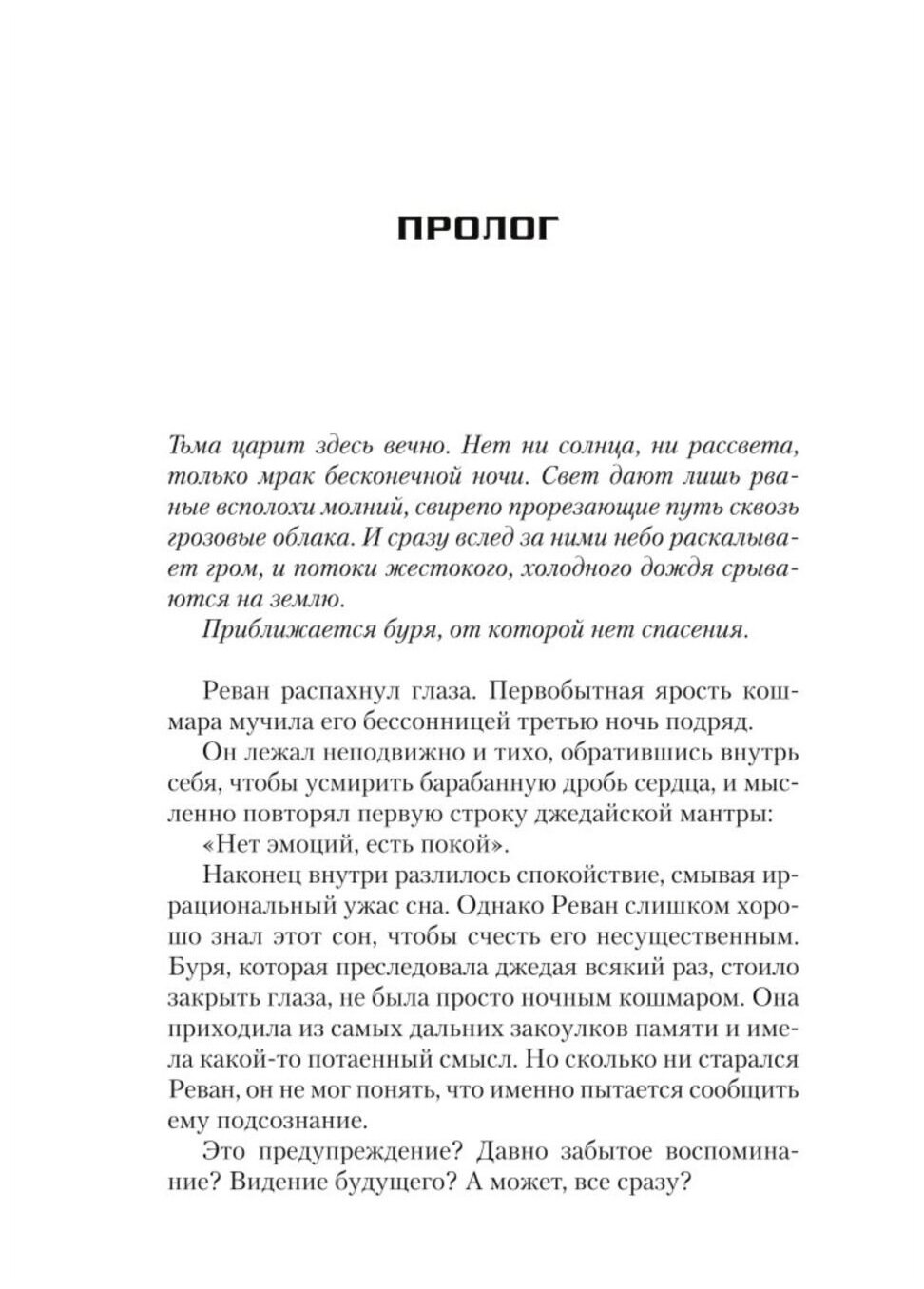 ПРОЛОГ

Тьма царит здесь вечно. Нет ни солнца, ни рассвета, только мрак бесконечной ночи. Свет дают лишь рваные всполохи молний, свирепо прорезающие путь сквозь грозовые облака. И сразу вслед за ними небо раскалывает гром, и потоки жестокого, холодного дождя срываются на землю.

Приближается буря, от которой нет спасения.

Реван распахнул глаза. Первобытная ярость кошмара мучила его бессонницей третью ночь подряд.

Он лежал неподвижно и тихо, обратившись внутрь себя, чтобы усмирить барабанную дробь сердца, и мысленно повторял первую строку джедайской мантры:

«Нет эмоций, есть покой».

Наконец внутри разлилось спокойствие, смывая иррациональный ужас сна. Однако Реван слишком хорошо знал этот сон, чтобы счесть его несущественным. Буря, которая преследовала джедая всякий раз, стоило закрыть глаза, не была просто ночным кошмаром. Она приходила из самых дальних закоулков памяти и имела какой-то потаенный смысл. Но сколько ни старался Реван, он не мог понять, что именно пытается сообщить ему подсознание.

Это предупреждение? Давно забытое воспоминание? Видение будущего? А может, все сразу?